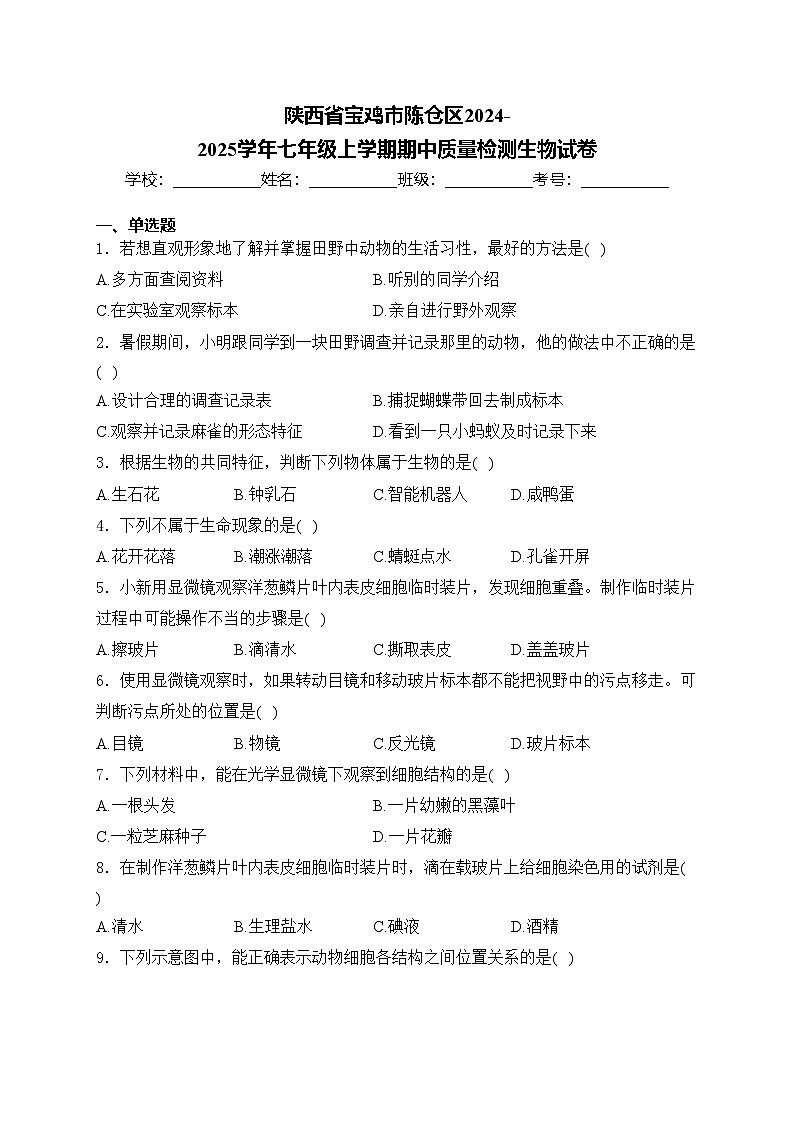 陕西省宝鸡市陈仓区2024-2025学年七年级上学期期中质量检测生物试卷

学校：___________姓名：___________班级：___________考号：___________

一、单选题

1．若想直观形象地了解并掌握田野中动物的生活习性，最好的方法是( )

A.多方面查阅资料
B.听别的同学介绍
C.在实验室观察标本
D.亲自进行野外观察

2．暑假期间，小明跟同学到一块田野调查并记录那里的动物，他的做法中不正确的是( )

A.设计合理的调查记录表
B.捕捉蝴蝶带回去制成标本
C.观察并记录麻雀的形态特征
D.看到一只小蚂蚁及时记录下来

3．根据生物的共同特征，判断下列物体属于生物的是( )

A.生石花
B.钟乳石
C.智能机器人
D.咸鸭蛋

4．下列不属于生命现象的是( )

A.花开花落
B.潮涨潮落
C.蜻蜓点水
D.孔雀开屏

5．小新用显微镜观察洋葱鳞片叶内表皮细胞临时装片，发现细胞重叠。制作临时装片过程中可能操作不当的步骤是( )

A.擦玻片
B.滴清水
C.撕取表皮
D.盖盖玻片

6．使用显微镜观察时，如果转动目镜和移动玻片标本都不能把视野中的污点移走。可判断污点所处的位置是( )

A.目镜
B.物镜
C.反光镜
D.玻片标本

7．下列材料中，能在光学显微镜下观察到细胞结构的是( )

A.一根头发
B.一片幼嫩的黑藻叶
C.一粒芝麻种子
D.一片花瓣

8．在制作洋葱鳞片叶内表皮细胞临时装片时，滴在载玻片上给细胞染色用的试剂是( )

A.清水
B.生理盐水
C.碘液
D.酒精

9．下列示意图中，能正确表示动物细胞各结构之间位置关系的是( )